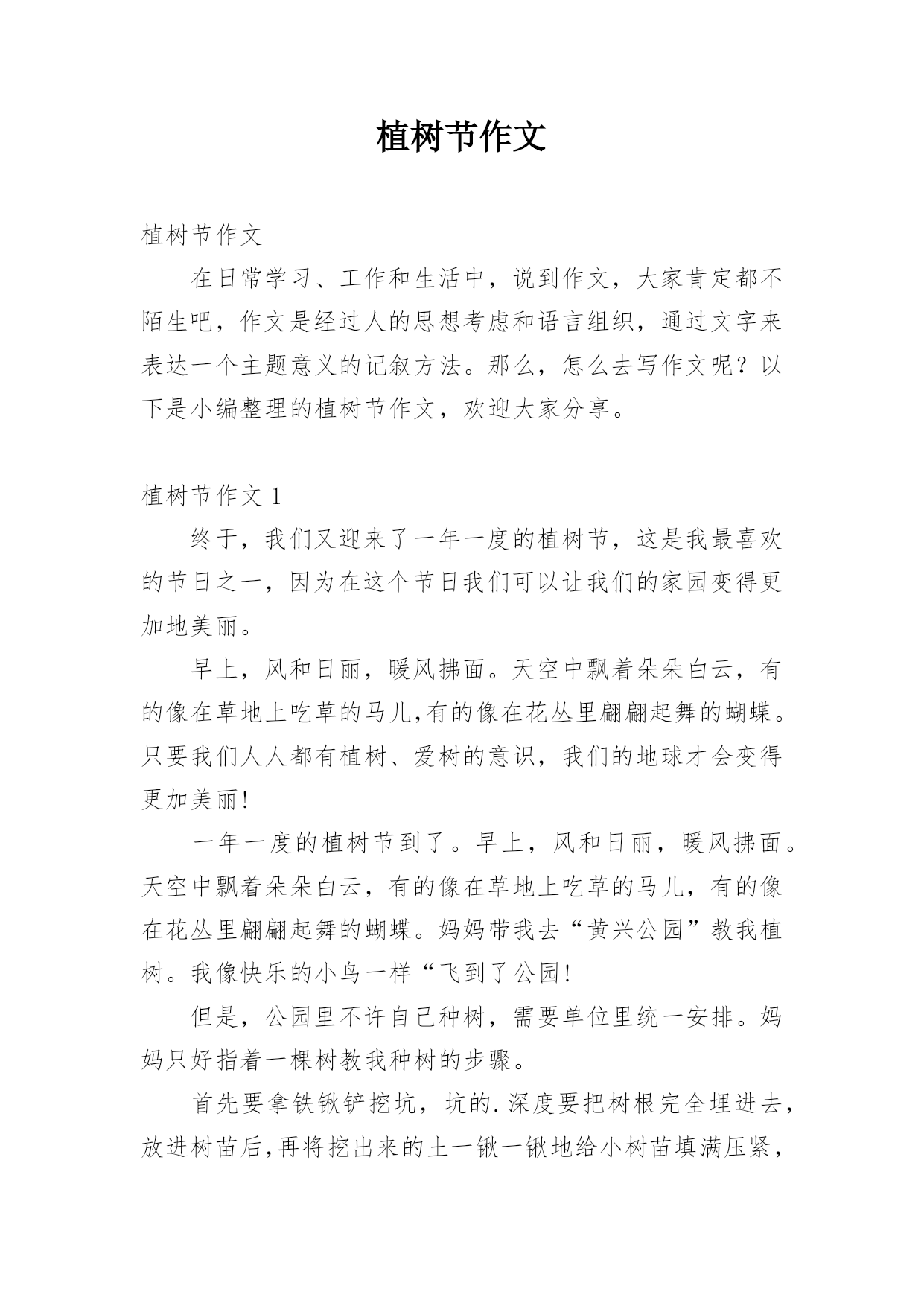 植树节作文

植树节作文

在日常学习、工作和生活中，说到作文，大家肯定都不陌生吧，作文是经过人的思想考虑和语言组织，通过文字来表达一个主题意义的记叙方法。那么，怎么去写作文呢？以下是小编整理的植树节作文，欢迎大家分享。

植树节作文 1

终于，我们又迎来了一年一度的植树节，这是我最喜欢的节日之一，因为在这个节日我们可以让我们的家园变得更加地美丽。

早上，风和日丽，暖风拂面。天空中飘着朵朵白云，有的像在草地上吃草的马儿,有的像在花丛里翩翩起舞的蝴蝶。只要我们人人都有植树、爱树的意识，我们的地球才会变得更加美丽!

一年一度的植树节到了。早上，风和日丽，暖风拂面。天空中飘着朵朵白云，有的像在草地上吃草的马儿，有的像在花丛里翩翩起舞的蝴蝶。妈妈带我去“黄兴公园”教我植树。我像快乐的小鸟一样“飞到了公园!

但是，公园里不许自己种树，需要单位里统一安排。妈妈只好指着一棵树教我种树的步骤。

首先要拿铁锹铲挖坑，坑的.深度要把树根完全埋进去，放进树苗后,再将挖出来的土一锹一锹地给小树苗填满压紧，